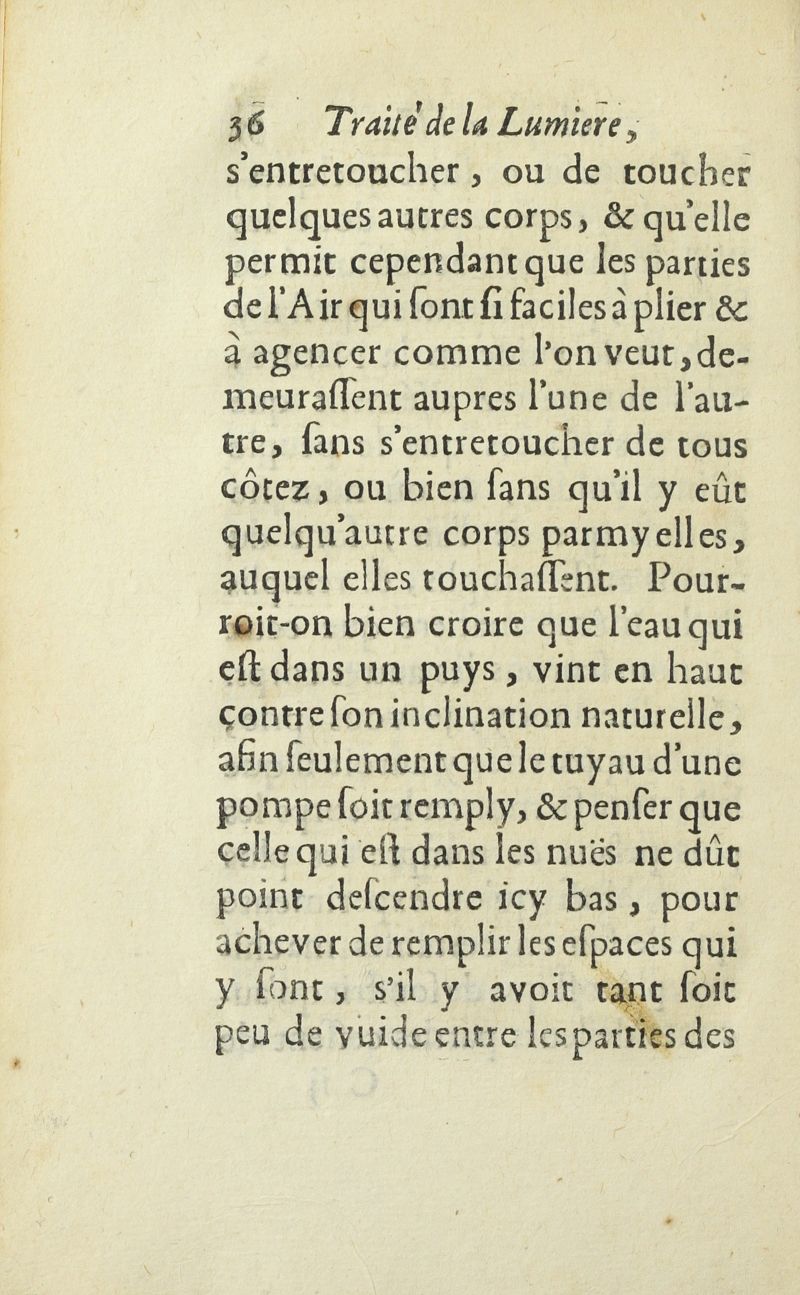 36 Traité de la Lumiere,

s'entretoucher, ou de toucher quelques autres corps, & qu'elle permit cependant que les parties de l'Air qui sont si faciles à plier & à agencer comme l'on veut, demeurassent aupres l'une de l'autre, sans s'entretoucher de tous côtez, ou bien sans qu'il y eût quelqu'autre corps parmy elles, auquel elles touchassent. Pourroit-on bien croire que l'eau qui est dans un puys, vint en haut contre son inclination naturelle, afin seulement que le tuyau d'une pompe soit remply, & penser que celle qui est dans les nuës ne dût point descendre icy bas, pour achever de remplir les espaces qui y sont, s'il y avoit tant soit peu de vuide entre les parties des